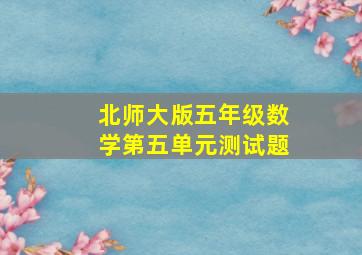 北师大版五年级数学第五单元测试题